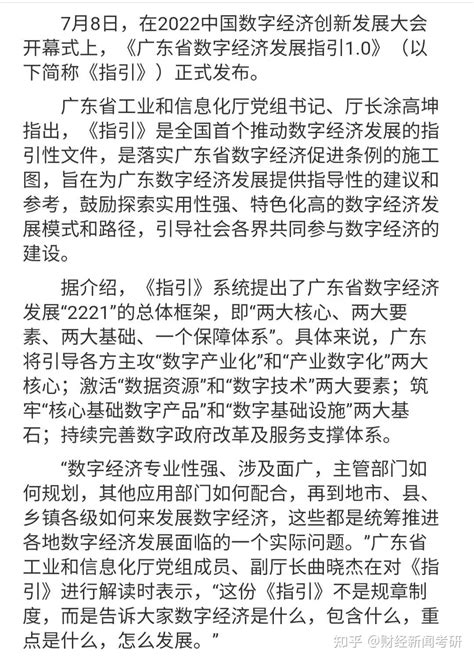 7月8日，在2022中国数字经济创新发展大会开幕式上，《广东省数字经济发展指引1.0》（以下简称《指引》）正式发布。

广东省工业和信息化厅党组书记、厅长涂高坤指出，《指引》是全国首个推动数字经济发展的指引性文件，是落实广东省数字经济促进条例的施工图，旨在为广东数字经济发展提供指导性的建议和参考，鼓励探索实用性强、特色化高的数字经济发展模式和路径，引导社会各界共同参与数字经济的建设。

据介绍，《指引》系统提出了广东省数字经济发展“2221”的总体框架，即“两大核心、两大要素、两大基础、一个保障体系”。具体来说，广东将引导各方主攻“数字产业化”和“产业数字化”两大核心；激活“数据资源”和“数字技术”两大要素；筑牢“核心基础数字产品”和“数字基础设施”两大基石；持续完善数字政府改革及服务支撑体系。

“数字经济专业性强、涉及面广，主管部门如何规划，其他应用部门如何配合，再到地市、县、乡镇各级如何来发展数字经济，这些都是统筹推进各地数字经济发展面临的一个实际问题。”广东省工业和信息化厅党组成员、副厅长曲晓杰在对《指引》进行解读时表示，“这份《指引》不是规章制度，而是告诉大家数字经济是什么，包含什么，重点是什么，怎么发展。”

知乎 @财经新闻考研